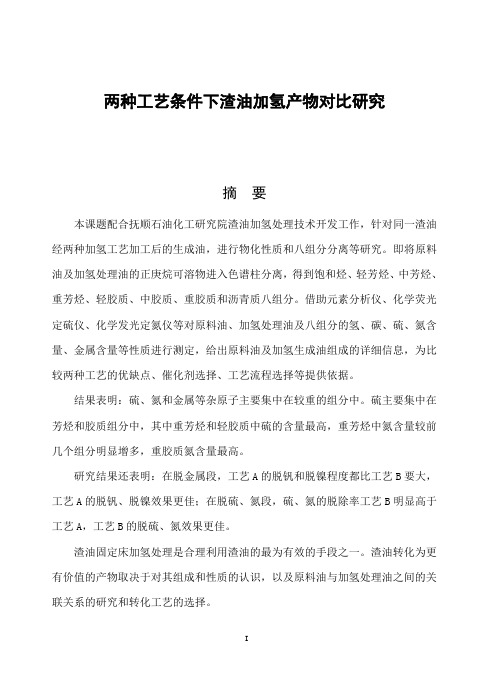 两种工艺条件下渣油加氢产物对比研究

摘 要

本课题配合抚顺石油化工研究院渣油加氢处理技术开发工作，针对同一渣油经两种加氢工艺加工后的生成油，进行物化性质和八组分分离等研究。即将原料油及加氢处理油的正庚烷可溶物进入色谱柱分离，得到饱和烃、轻芳烃、中芳烃、重芳烃、轻胶质、中胶质、重胶质和沥青质八组分。借助元素分析仪、化学荧光定硫仪、化学发光定氮仪等对原料油、加氢处理油及八组分的氢、碳、硫、氮含量、金属含量等性质进行测定，给出原料油及加氢生成油组成的详细信息，为比较两种工艺的优缺点、催化剂选择、工艺流程选择等提供依据。

结果表明：硫、氮和金属等杂原子主要集中在较重的组分中。硫主要集中在芳烃和胶质组分中，其中重芳烃和轻胶质中硫的含量最高，重芳烃中氮含量较前几个组分明显增多，重胶质氮含量最高。

研究结果还表明：在脱金属段，工艺A的脱钒和脱镍程度都比工艺B要大，工艺A的脱钒、脱镍效果更佳；在脱硫、氮段，硫、氮的脱除率工艺B明显高于工艺A，工艺B的脱硫、氮效果更佳。

渣油固定床加氢处理是合理利用渣油的最为有效的手段之一。渣油转化为更有价值的产物取决于对其组成和性质的认识，以及原料油与加氢处理油之间的关联关系的研究和转化工艺的选择。

I